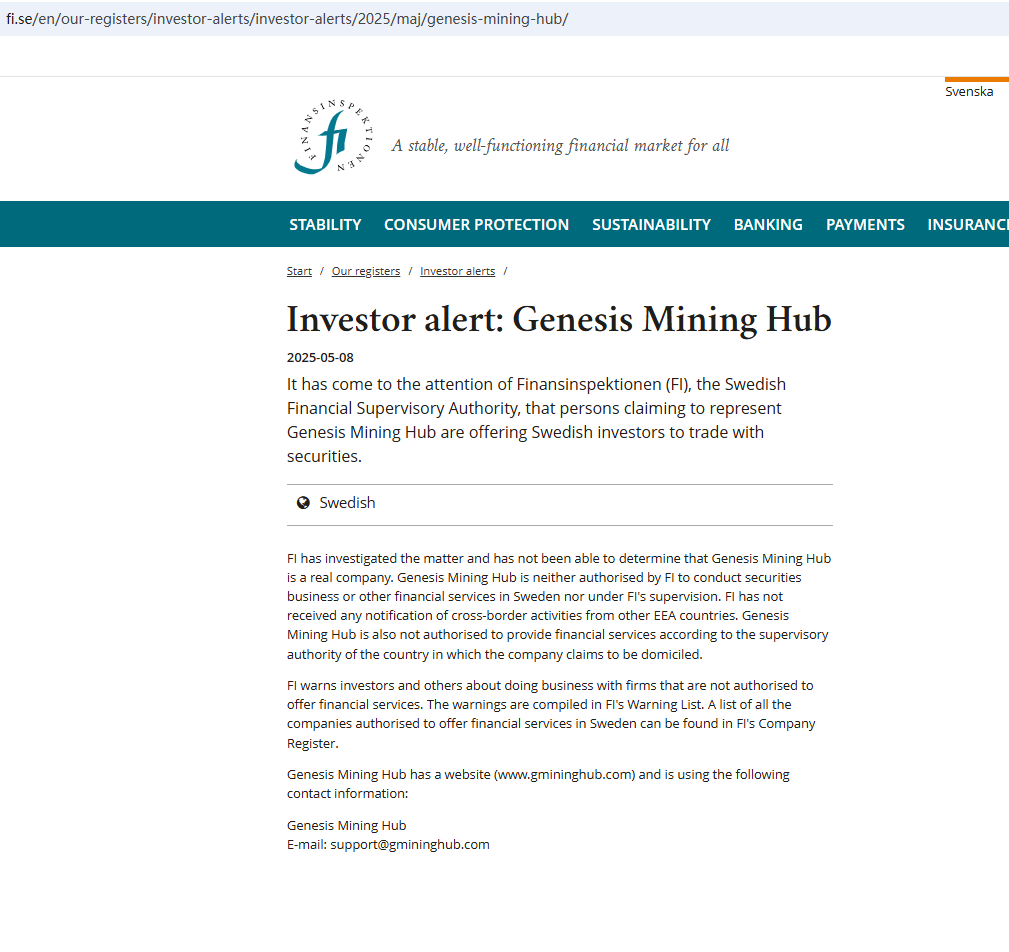 fi.se/en/our-registers/investor-alerts/investor-alerts/2025/maj/genesis-mining-hub/

Svenska

FINANSINSPEKTIONEN fi

A stable, well-functioning financial market for all

STABILITY CONSUMER PROTECTION SUSTAINABILITY BANKING PAYMENTS INSURANC

Start / Our registers / Investor alerts /

Investor alert: Genesis Mining Hub

2025-05-08

It has come to the attention of Finansinspektionen (FI), the Swedish Financial Supervisory Authority, that persons claiming to represent Genesis Mining Hub are offering Swedish investors to trade with securities.

Swedish

FI has investigated the matter and has not been able to determine that Genesis Mining Hub is a real company. Genesis Mining Hub is neither authorised by FI to conduct securities business or other financial services in Sweden nor under FI's supervision. FI has not received any notification of cross-border activities from other EEA countries. Genesis Mining Hub is also not authorised to provide financial services according to the supervisory authority of the country in which the company claims to be domiciled.

FI warns investors and others about doing business with firms that are not authorised to offer financial services. The warnings are compiled in FI's Warning List. A list of all the companies authorised to offer financial services in Sweden can be found in FI's Company Register.

Genesis Mining Hub has a website (www.gmininghub.com) and is using the following contact information:

Genesis Mining Hub
E-mail: support@gmininghub.com